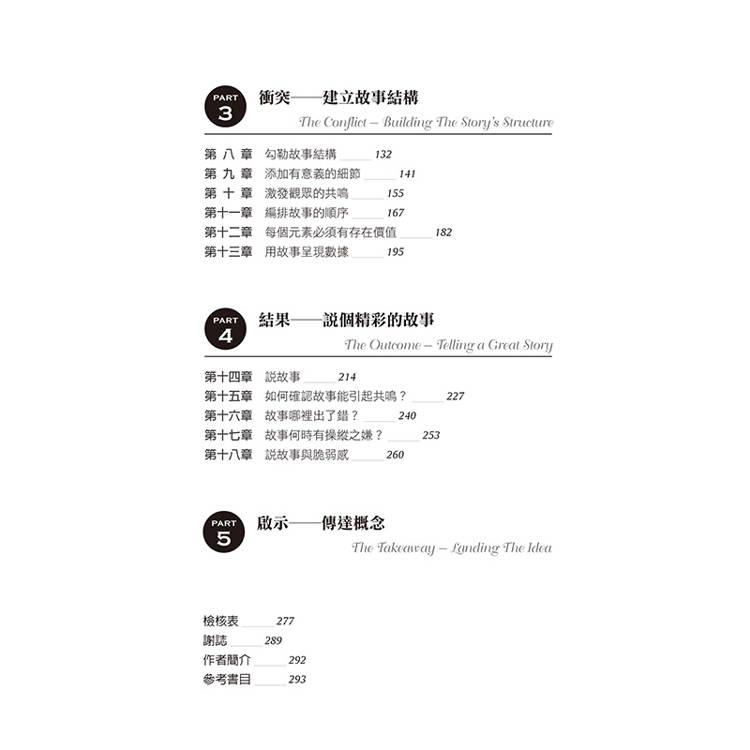 PART 3 衝突——建立故事結構

The Conflict – Building The Story's Structure

第八章 勾勒故事結構 132
第九章 添加有意義的細節 141
第十章 激發觀眾的共鳴 155
第十一章 編排故事的順序 167
第十二章 每個元素必須有存在價值 182
第十三章 用故事呈現數據 195

PART 4 結果——說個精彩的故事

The Outcome – Telling a Great Story

第十四章 說故事 214
第十五章 如何確認故事能引起共鳴？ 227
第十六章 故事哪裡出了錯？ 240
第十七章 故事何時有操縱之嫌？ 253
第十八章 說故事與脆弱感 260

PART 5 啟示——傳達概念

The Takeaway – Landing The Idea

檢核表 277
謝誌 289
作者簡介 292
參考書目 293